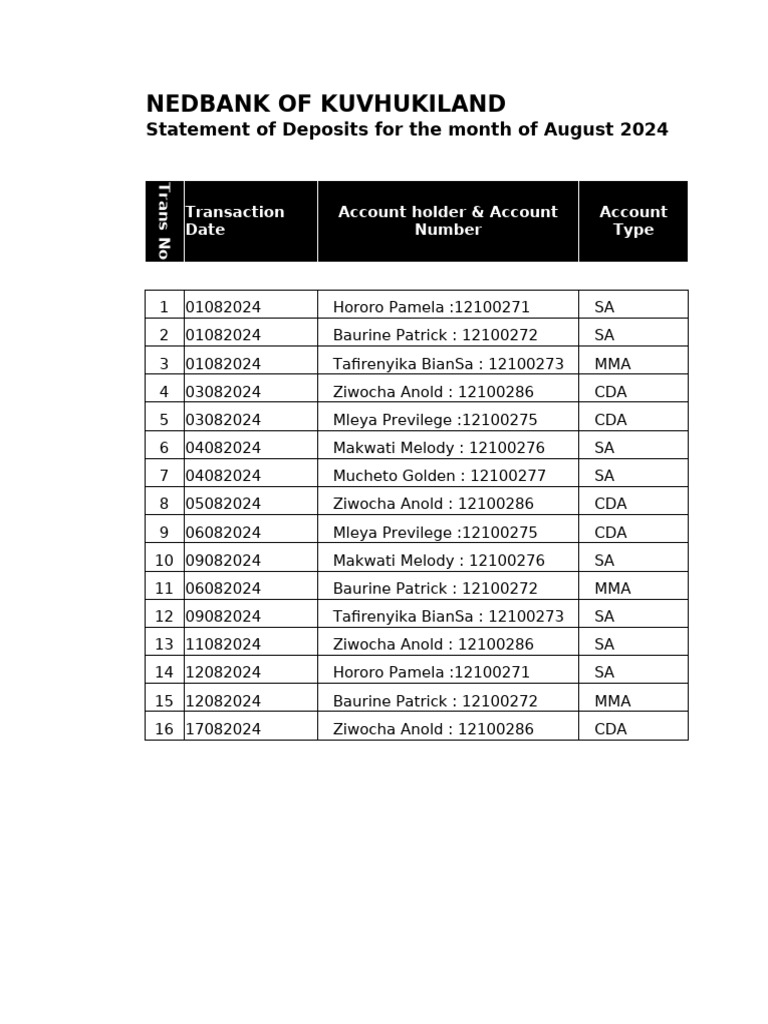 NEDBANK OF KUVHUKILAND
Statement of Deposits for the month of August 2024

| Trans No | Transaction Date | Account holder & Account Number | Account Type |
|---|---|---|---|
| 1 | 01082024 | Hororo Pamela :12100271 | SA |
| 2 | 01082024 | Baurine Patrick : 12100272 | SA |
| 3 | 01082024 | Tafirenyika BianSa : 12100273 | MMA |
| 4 | 03082024 | Ziwocha Anold : 12100286 | CDA |
| 5 | 03082024 | Mleya Previlege :12100275 | CDA |
| 6 | 04082024 | Makwati Melody : 12100276 | SA |
| 7 | 04082024 | Mucheto Golden : 12100277 | SA |
| 8 | 05082024 | Ziwocha Anold : 12100286 | CDA |
| 9 | 06082024 | Mleya Previlege :12100275 | CDA |
| 10 | 09082024 | Makwati Melody : 12100276 | SA |
| 11 | 06082024 | Baurine Patrick : 12100272 | MMA |
| 12 | 09082024 | Tafirenyika BianSa : 12100273 | SA |
| 13 | 11082024 | Ziwocha Anold : 12100286 | SA |
| 14 | 12082024 | Hororo Pamela :12100271 | SA |
| 15 | 12082024 | Baurine Patrick : 12100272 | MMA |
| 16 | 17082024 | Ziwocha Anold : 12100286 | CDA |